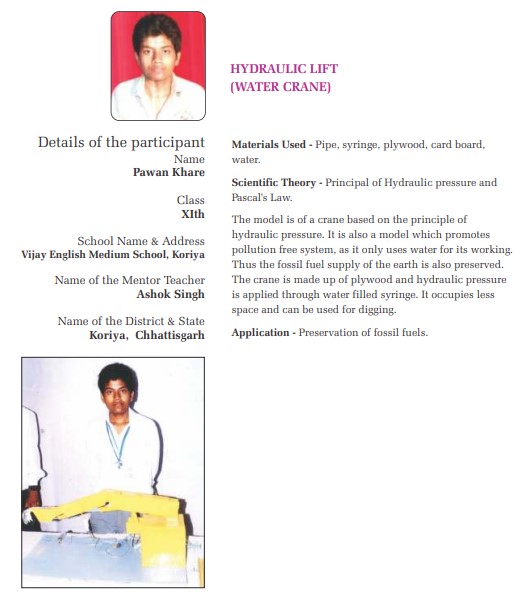 HYDRAULIC LIFT
(WATER CRANE)

Details of the participant
Name
Pawan Khare

Class
XIth

School Name & Address
Vijay English Medium School, Koriya

Name of the Mentor Teacher
Ashok Singh

Name of the District & State
Koriya, Chhattisgarh

Materials Used - Pipe, syringe, plywood, card board, water.

Scientific Theory - Principal of Hydraulic pressure and Pascal's Law.

The model is of a crane based on the principle of hydraulic pressure. It is also a model which promotes pollution free system, as it only uses water for its working. Thus the fossil fuel supply of the earth is also preserved. The crane is made up of plywood and hydraulic pressure is applied through water filled syringe. It occupies less space and can be used for digging.

Application - Preservation of fossil fuels.